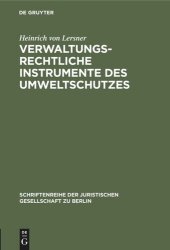 DE GRUYTER

Heinrich von Lersner

VERWALTUNGSRECHTLICHE INSTRUMENTE DES UMWELTSCHUTZES

SCHRIFTENREIHE DER JURISTISCHEN GESELLSCHAFT ZU BERLIN

DE G